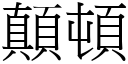 顛頓